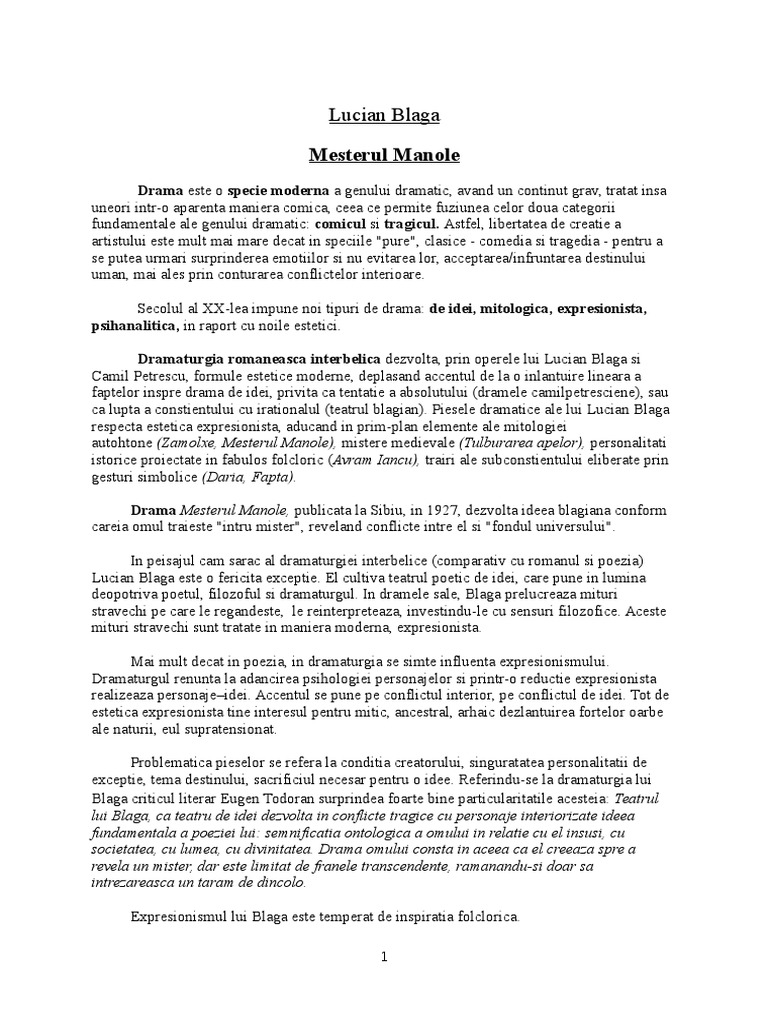 Lucian Blaga

Mesterul Manole

Drama este o specie moderna a genului dramatic, avand un continut grav, tratat insa uneori intr-o aparenta maniera comica, ceea ce permite fuziunea celor doua categorii fundamentale ale genului dramatic: comicul si tragicul. Astfel, libertatea de creatie a artistului este mult mai mare decat in speciile "pure", clasice - comedia si tragedia - pentru a se putea urmari surprinderea emotiilor si nu evitarea lor, acceptarea/infruntarea destinului uman, mai ales prin conturarea conflictelor interioare.

Secolul al XX-lea impune noi tipuri de drama: de idei, mitologica, expresionista, psihanalitica, in raport cu noile estetici.

Dramaturgia romaneasca interbelica dezvolta, prin operele lui Lucian Blaga si Camil Petrescu, formule estetice moderne, deplasand accentul de la o inlantuire lineara a faptelor inspre drama de idei, privita ca tentatie a absolutului (dramele camilpetresciene), sau ca lupta a constientului cu irationalul (teatrul blagian). Piesele dramatice ale lui Lucian Blaga respecta estetica expresionista, aducand in prim-plan elemente ale mitologiei autohtone (Zamolxe, Mesterul Manole), mistere medievale (Tulburarea apelor), personalitati istorice proiectate in fabulos folcloric (Avram Iancu), trairi ale subconstientului eliberate prin gesturi simbolice (Daria, Fapta).

Drama Mesterul Manole, publicata la Sibiu, in 1927, dezvolta ideea blagiana conform careia omul traieste "intru mister", reveland conflicte intre el si "fondul universului".

In peisajul cam sarac al dramaturgiei interbelice (comparativ cu romanul si poezia) Lucian Blaga este o fericita exceptie. El cultiva teatrul poetic de idei, care pune in lumina deopotriva poetul, filozoful si dramaturgul. In dramele sale, Blaga prelucreaza mituri stravechi pe care le regandeste, le reinterpreteaza, investindu-le cu sensuri filozofice. Aceste mituri stravechi sunt tratate in maniera moderna, expresionista.

Mai mult decat in poezia, in dramaturgia se simte influenta expresionismului. Dramaturgul renunta la adancirea psihologiei personajelor si printr-o reductie expresionista realizeaza personaje–idei. Accentul se pune pe conflictul interior, pe conflictul de idei. Tot de estetica expresionista tine interesul pentru mitic, ancestral, arhaic dezlantuirea fortelor oarbe ale naturii, eul supratensionat.

Problematica pieselor se refera la conditia creatorului, singuratatea personalitatii de exceptie, tema destinului, sacrificiul necesar pentru o idee. Referindu-se la dramaturgia lui Blaga criticul literar Eugen Todoran surprindea foarte bine particularitatile acesteia: Teatrul lui Blaga, ca teatru de idei dezvolta in conflicte tragice cu personaje interiorizate ideea fundamentala a poeziei lui: semnificatia ontologica a omului in relatie cu el insusi, cu societatea, cu lumea, cu divinitatea. Drama omului consta in aceea ca el creeaza spre a revela un mister, dar este limitat de franele transcendente, ramanandu-si doar sa intrezareasca un taram de dincolo.

Expresionismul lui Blaga este temperat de inspiratia folclorica.

1